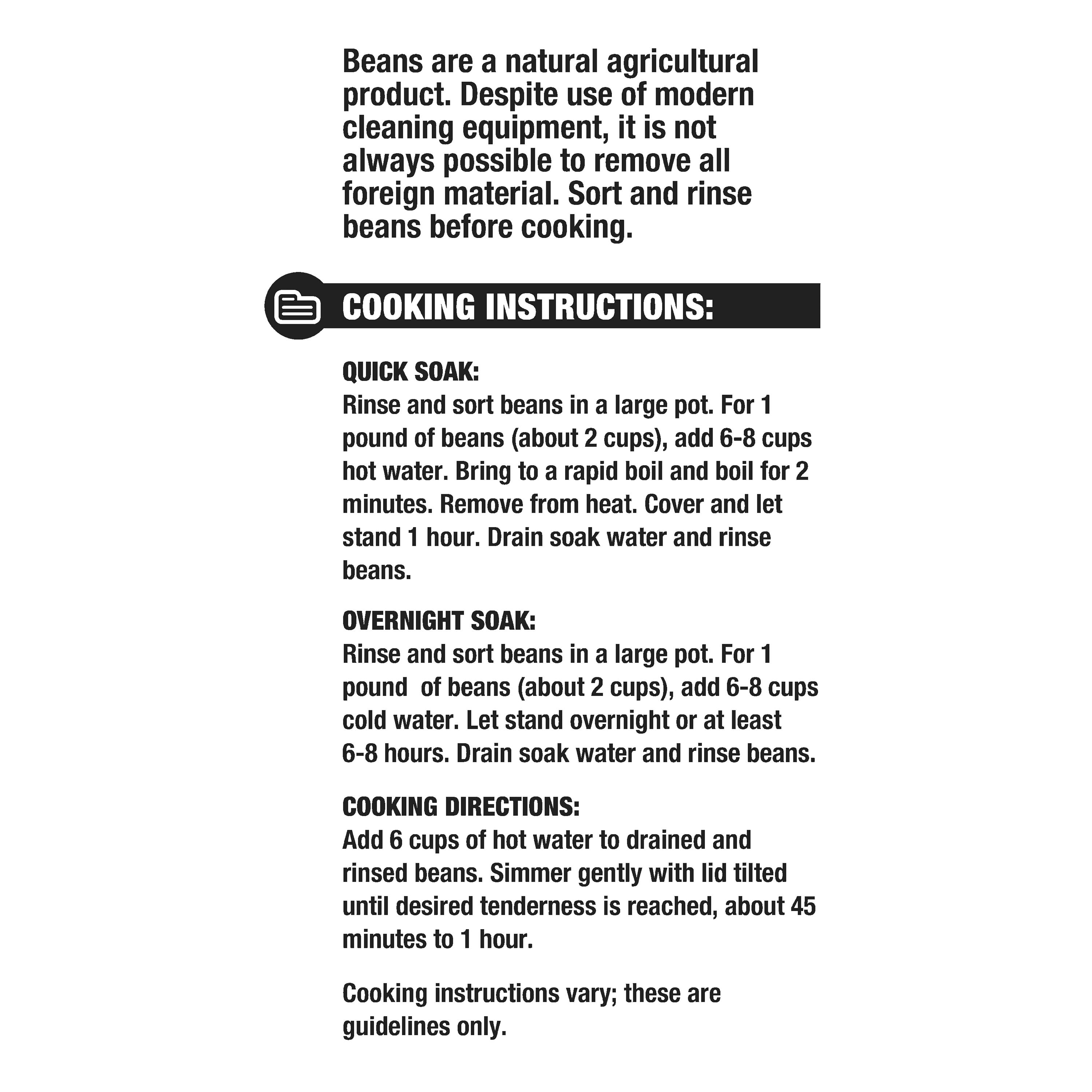 Beans are a natural agricultural product. Despite use of modern cleaning equipment, it is not always possible to remove all foreign material. Sort and rinse beans before cooking.

COOKING INSTRUCTIONS:

QUICK SOAK:
Rinse and sort beans in a large pot. For 1 pound of beans (about 2 cups), add 6-8 cups hot water. Bring to a rapid boil and boil for 2 minutes. Remove from heat. Cover and let stand 1 hour. Drain soak water and rinse beans.

OVERNIGHT SOAK:
Rinse and sort beans in a large pot. For 1 pound of beans (about 2 cups), add 6-8 cups cold water. Let stand overnight or at least 6-8 hours. Drain soak water and rinse beans.

COOKING DIRECTIONS:
Add 6 cups of hot water to drained and rinsed beans. Simmer gently with lid tilted until desired tenderness is reached, about 45 minutes to 1 hour.

Cooking instructions vary; these are guidelines only.